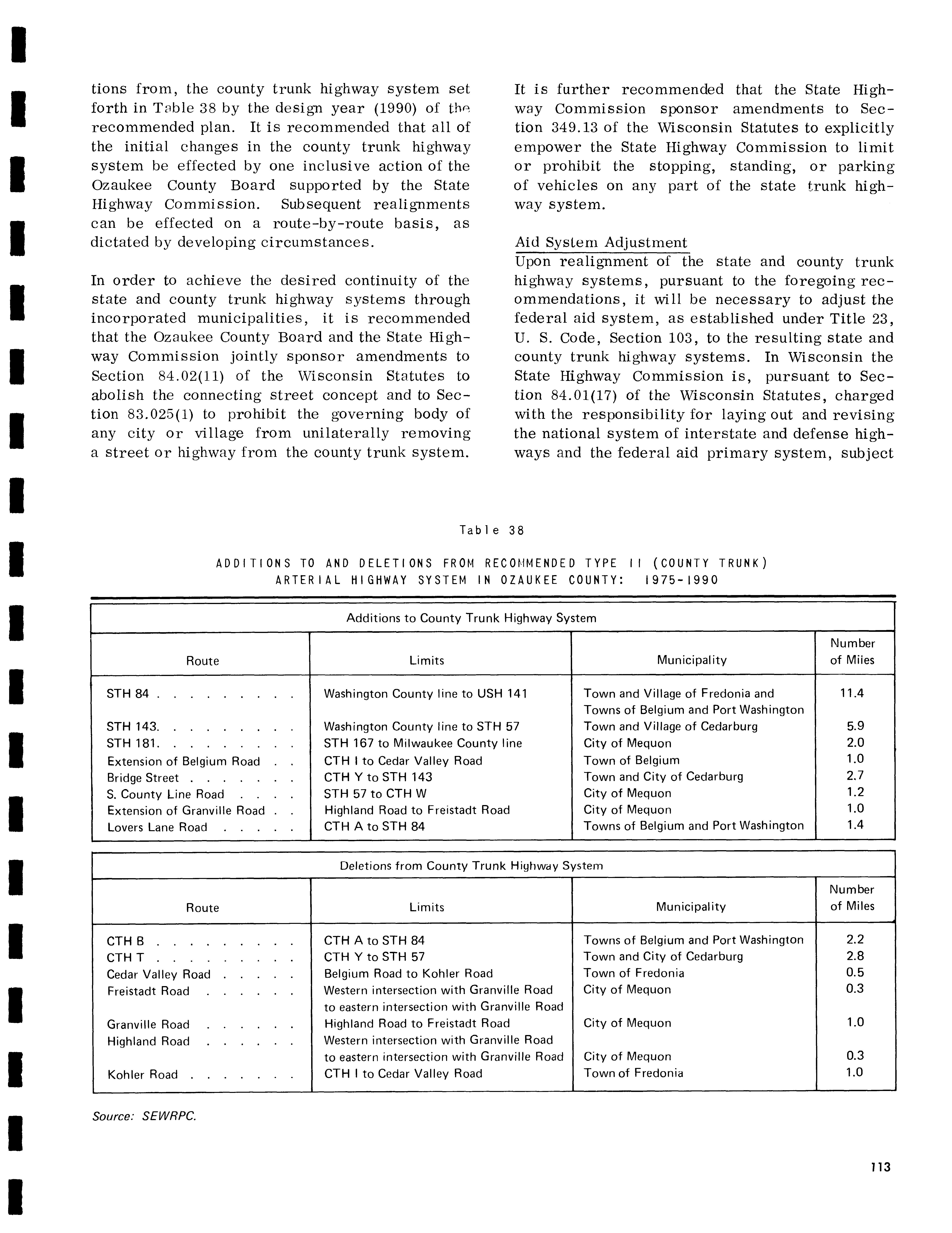 tions from, the county trunk highway system set forth in Table 38 by the design year (1990) of the recommended plan. It is recommended that all of the initial changes in the county trunk highway system be effected by one inclusive action of the Ozaukee County Board supported by the State Highway Commission. Subsequent realignments can be effected on a route-by-route basis, as dictated by developing circumstances.

In order to achieve the desired continuity of the state and county trunk highway systems through incorporated municipalities, it is recommended that the Ozaukee County Board and the State Highway Commission jointly sponsor amendments to Section 84.02(11) of the Wisconsin Statutes to abolish the connecting street concept and to Section 83.025(1) to prohibit the governing body of any city or village from unilaterally removing a street or highway from the county trunk system.

It is further recommended that the State Highway Commission sponsor amendments to Section 349.13 of the Wisconsin Statutes to explicitly empower the State Highway Commission to limit or prohibit the stopping, standing, or parking of vehicles on any part of the state trunk highway system.

Aid System Adjustment
Upon realignment of the state and county trunk highway systems, pursuant to the foregoing recommendations, it will be necessary to adjust the federal aid system, as established under Title 23, U. S. Code, Section 103, to the resulting state and county trunk highway systems. In Wisconsin the State Highway Commission is, pursuant to Section 84.01(17) of the Wisconsin Statutes, charged with the responsibility for laying out and revising the national system of interstate and defense highways and the federal aid primary system, subject

Table 38

ADDITIONS TO AND DELETIONS FROM RECOMMENDED TYPE II (COUNTY TRUNK) ARTERIAL HIGHWAY SYSTEM IN OZAUKEE COUNTY: 1975-1990

Additions to County Trunk Highway System

| Route | Limits | Municipality | Number of Miles |
|---|---|---|---|
| STH 84 . . . . . . . . . | Washington County line to USH 141 | Town and Village of Fredonia and Towns of Belgium and Port Washington | 11.4 |
| STH 143. . . . . . . . . | Washington County line to STH 57 | Town and Village of Cedarburg | 5.9 |
| STH 181. . . . . . . . . | STH 167 to Milwaukee County line | City of Mequon | 2.0 |
| Extension of Belgium Road . . | CTH I to Cedar Valley Road | Town of Belgium | 1.0 |
| Bridge Street . . . . . . . | CTH Y to STH 143 | Town and City of Cedarburg | 2.7 |
| S. County Line Road . . . . | STH 57 to CTH W | City of Mequon | 1.2 |
| Extension of Granville Road . . | Highland Road to Freistadt Road | City of Mequon | 1.0 |
| Lovers Lane Road . . . . . | CTH A to STH 84 | Towns of Belgium and Port Washington | 1.4 |

Deletions from County Trunk Highway System

| Route | Limits | Municipality | Number of Miles |
|---|---|---|---|
| CTH B . . . . . . . . . | CTH A to STH 84 | Towns of Belgium and Port Washington | 2.2 |
| CTH T . . . . . . . . . | CTH Y to STH 57 | Town and City of Cedarburg | 2.8 |
| Cedar Valley Road . . . . . | Belgium Road to Kohler Road | Town of Fredonia | 0.5 |
| Freistadt Road . . . . . . | Western intersection with Granville Road to eastern intersection with Granville Road | City of Mequon | 0.3 |
| Granville Road . . . . . . | Highland Road to Freistadt Road | City of Mequon | 1.0 |
| Highland Road . . . . . . | Western intersection with Granville Road to eastern intersection with Granville Road | City of Mequon | 0.3 |
| Kohler Road . . . . . . . | CTH I to Cedar Valley Road | Town of Fredonia | 1.0 |

Source: SEWRPC.

113